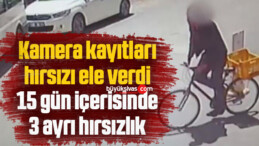 Kamera kayıtları hırsızı ele verdi

büyüksivas.com

15 gün içerisinde 3 ayrı hırsızlık